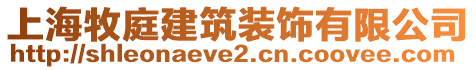 上海牧庭建筑装饰有限公司
http://shleonaeve2.cn.coovee.com